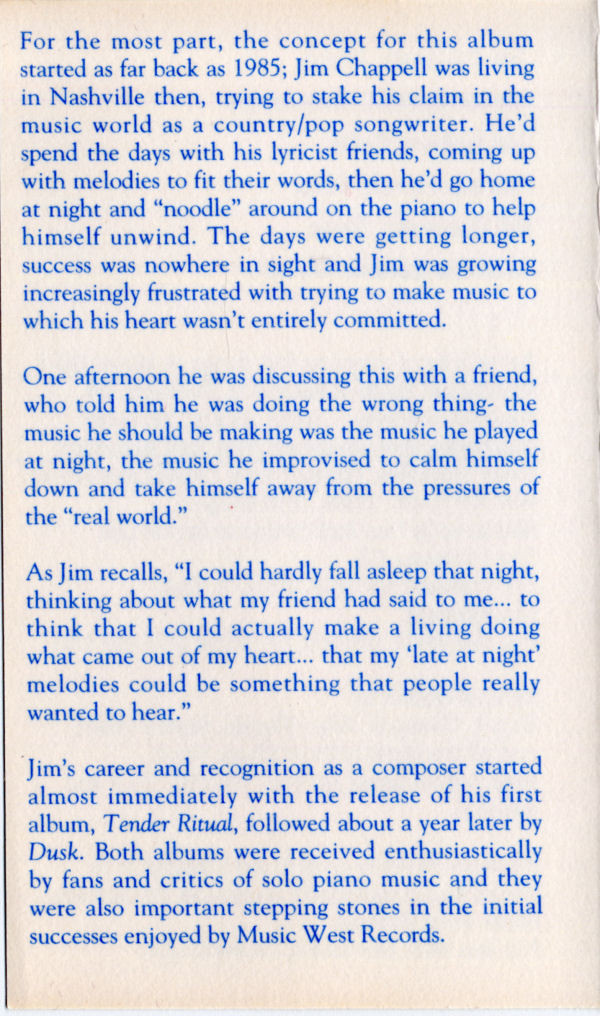 For the most part, the concept for this album started as far back as 1985; Jim Chappell was living in Nashville then, trying to stake his claim in the music world as a country/pop songwriter. He'd spend the days with his lyricist friends, coming up with melodies to fit their words, then he'd go home at night and "noodle" around on the piano to help himself unwind. The days were getting longer, success was nowhere in sight and Jim was growing increasingly frustrated with trying to make music to which his heart wasn't entirely committed.

One afternoon he was discussing this with a friend, who told him he was doing the wrong thing- the music he should be making was the music he played at night, the music he improvised to calm himself down and take himself away from the pressures of the "real world."

As Jim recalls, "I could hardly fall asleep that night, thinking about what my friend had said to me... to think that I could actually make a living doing what came out of my heart... that my 'late at night' melodies could be something that people really wanted to hear."

Jim's career and recognition as a composer started almost immediately with the release of his first album, Tender Ritual, followed about a year later by Dusk. Both albums were received enthusiastically by fans and critics of solo piano music and they were also important stepping stones in the initial successes enjoyed by Music West Records.